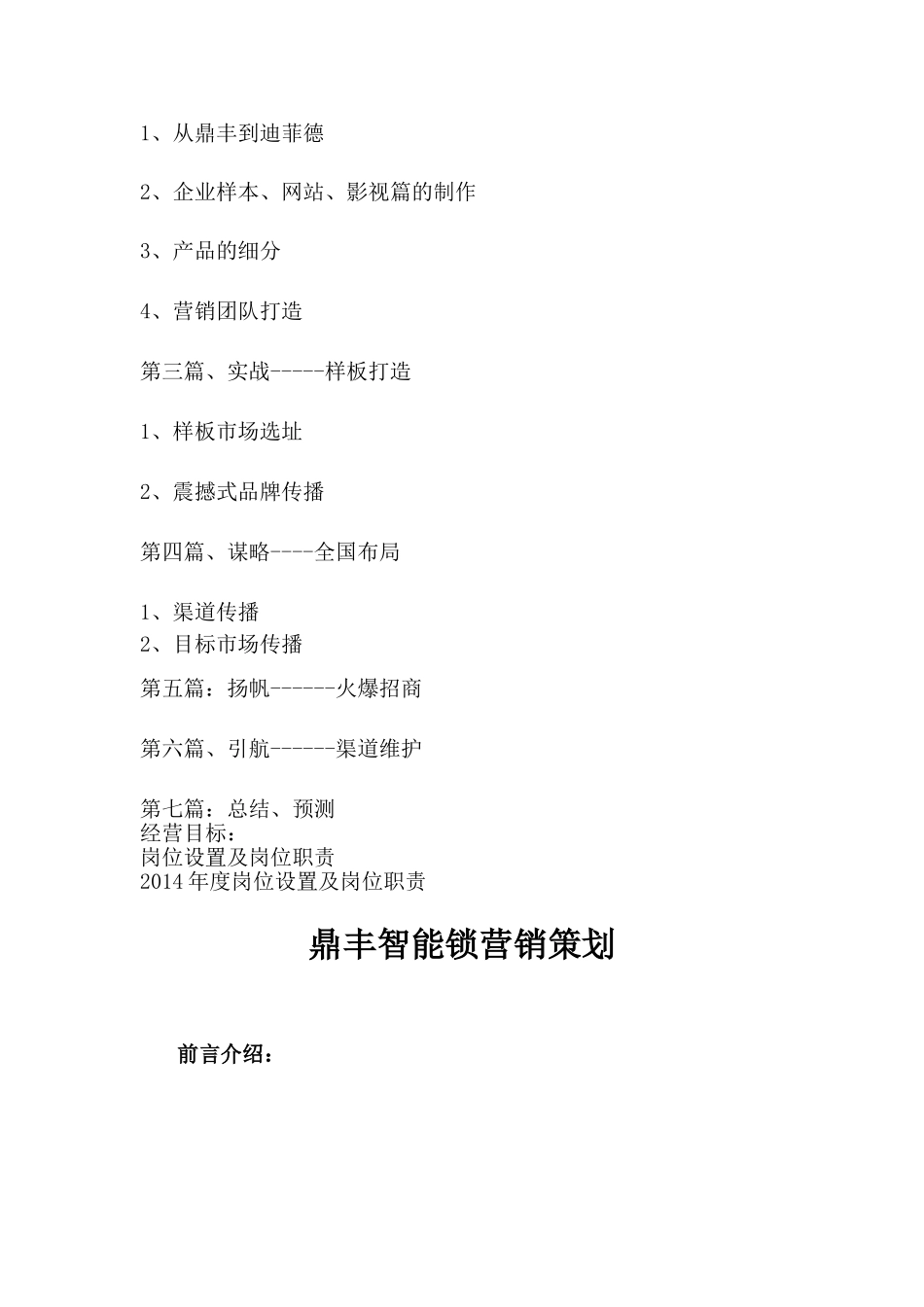 1、从鼎丰到迪菲德

2、企业样本、网站、影视篇的制作

3、产品的细分

4、营销团队打造

第三篇、实战-----样板打造

1、样板市场选址

2、震撼式品牌传播

第四篇、谋略----全国布局

1、渠道传播
2、目标市场传播

第五篇：扬帆------火爆招商

第六篇、引航------渠道维护

第七篇：总结、预测
经营目标：
岗位设置及岗位职责
2014 年度岗位设置及岗位职责

鼎丰智能锁营销策划

前言介绍：